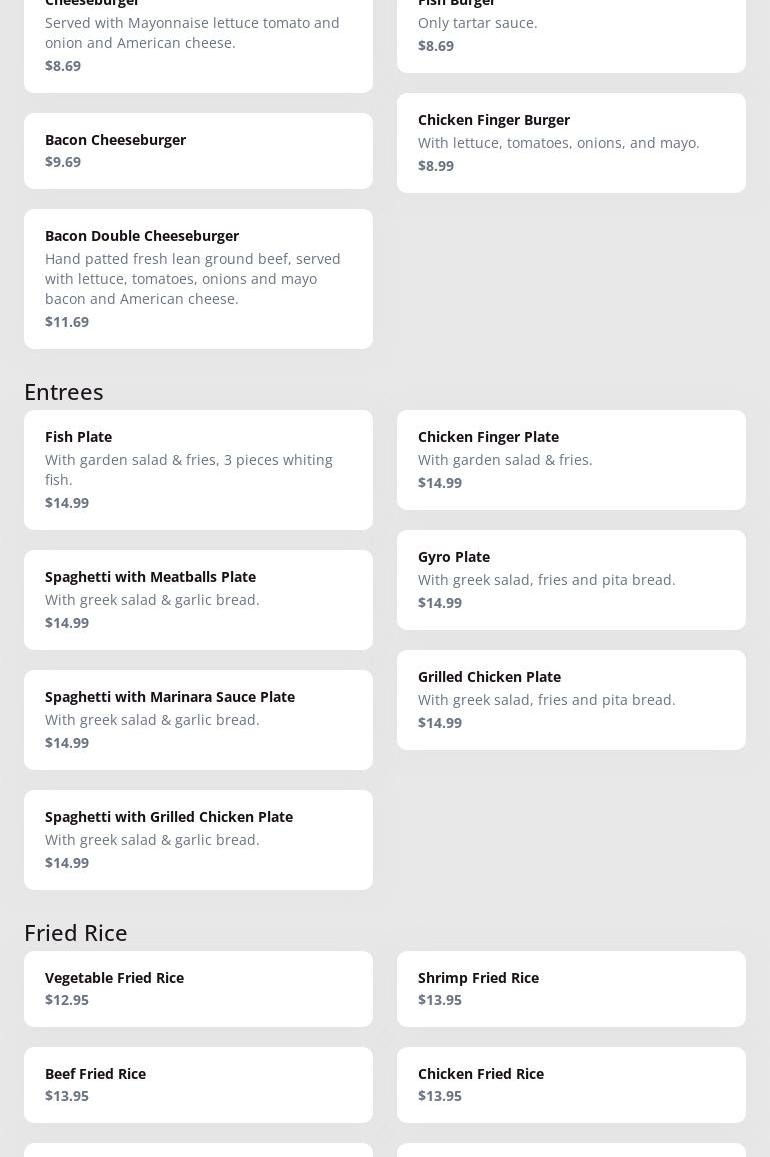 Cheeseburger
Served with Mayonnaise lettuce tomato and onion and American cheese.
$8.69

Bacon Cheeseburger
$9.69

Bacon Double Cheeseburger
Hand patted fresh lean ground beef, served with lettuce, tomatoes, onions and mayo bacon and American cheese.
$11.69

Fish Burger
Only tartar sauce.
$8.69

Chicken Finger Burger
With lettuce, tomatoes, onions, and mayo.
$8.99

Entrees

Fish Plate
With garden salad & fries, 3 pieces whiting fish.
$14.99

Spaghetti with Meatballs Plate
With greek salad & garlic bread.
$14.99

Spaghetti with Marinara Sauce Plate
With greek salad & garlic bread.
$14.99

Spaghetti with Grilled Chicken Plate
With greek salad & garlic bread.
$14.99

Chicken Finger Plate
With garden salad & fries.
$14.99

Gyro Plate
With greek salad, fries and pita bread.
$14.99

Grilled Chicken Plate
With greek salad, fries and pita bread.
$14.99

Fried Rice

Vegetable Fried Rice
$12.95

Beef Fried Rice
$13.95

Shrimp Fried Rice
$13.95

Chicken Fried Rice
$13.95